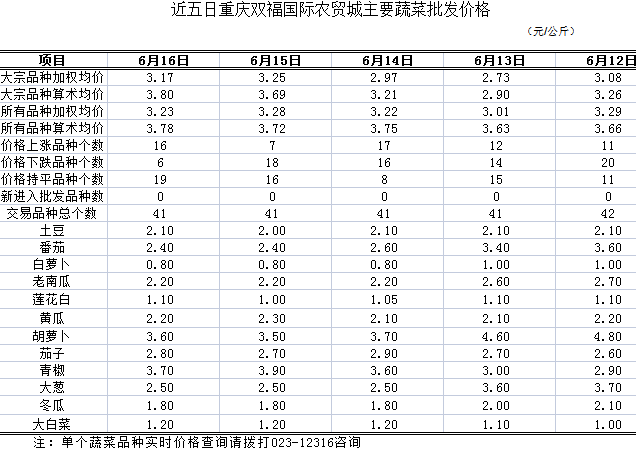 近五日重庆双福国际农贸城主要蔬菜批发价格

（元/公斤）

| 项目 | 6月16日 | 6月15日 | 6月14日 | 6月13日 | 6月12日 |
|---|---|---|---|---|---|
| 大宗品种加权均价 | 3.17 | 3.25 | 2.97 | 2.73 | 3.08 |
| 大宗品种算术均价 | 3.80 | 3.69 | 3.21 | 2.90 | 3.26 |
| 所有品种加权均价 | 3.23 | 3.28 | 3.22 | 3.01 | 3.29 |
| 所有品种算术均价 | 3.78 | 3.72 | 3.75 | 3.63 | 3.66 |
| 价格上涨品种个数 | 16 | 7 | 17 | 12 | 11 |
| 价格下跌品种个数 | 6 | 18 | 16 | 14 | 20 |
| 价格持平品种个数 | 19 | 16 | 8 | 15 | 11 |
| 新进入批发品种数 | 0 | 0 | 0 | 0 | 0 |
| 交易品种总个数 | 41 | 41 | 41 | 41 | 42 |
| 土豆 | 2.10 | 2.00 | 2.10 | 2.10 | 2.10 |
| 番茄 | 2.40 | 2.40 | 2.60 | 3.40 | 3.60 |
| 白萝卜 | 0.80 | 0.80 | 0.80 | 1.00 | 1.00 |
| 老南瓜 | 2.20 | 2.20 | 2.20 | 2.60 | 2.70 |
| 莲花白 | 1.10 | 1.00 | 1.05 | 1.10 | 1.10 |
| 黄瓜 | 2.20 | 2.30 | 2.10 | 2.10 | 2.20 |
| 胡萝卜 | 3.60 | 3.50 | 3.70 | 4.60 | 4.80 |
| 茄子 | 2.80 | 2.70 | 2.90 | 2.70 | 2.60 |
| 青椒 | 3.70 | 3.90 | 3.60 | 3.00 | 2.90 |
| 大葱 | 2.50 | 2.50 | 2.50 | 3.60 | 3.70 |
| 冬瓜 | 1.80 | 1.80 | 1.80 | 2.00 | 2.10 |
| 大白菜 | 1.20 | 1.20 | 1.20 | 1.10 | 1.00 |

注：单个蔬菜品种实时价格查询请拨打023-12316咨询